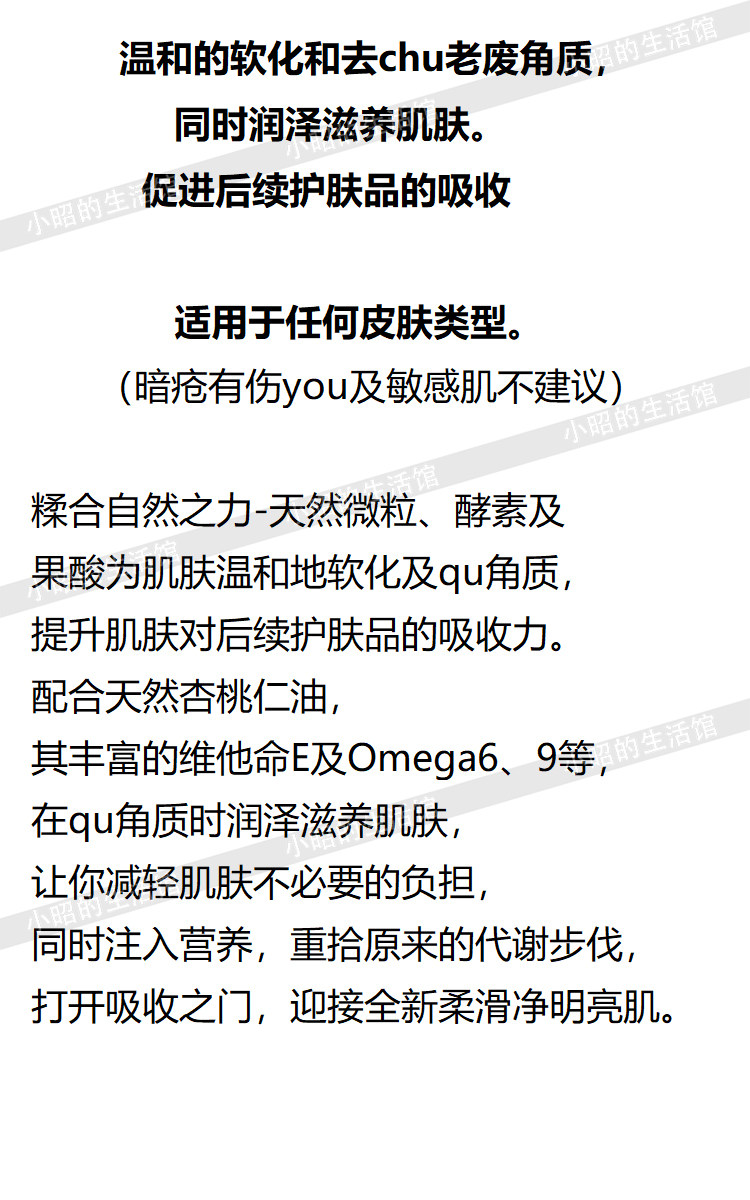 温和的软化和去chu老废角质，
同时润泽滋养肌肤。
促进后续护肤品的吸收

适用于任何皮肤类型。
（暗疮有伤you及敏感肌不建议）

糅合自然之力-天然微粒、酵素及
果酸为肌肤温和地软化及qu角质，
提升肌肤对后续护肤品的吸收力。
配合天然杏桃仁油，
其丰富的维他命E及Omega6、9等，
在qu角质时润泽滋养肌肤，
让你减轻肌肤不必要的负担，
同时注入营养，重拾原来的代谢步伐，
打开吸收之门，迎接全新柔滑净明亮肌。

小昭的生活馆